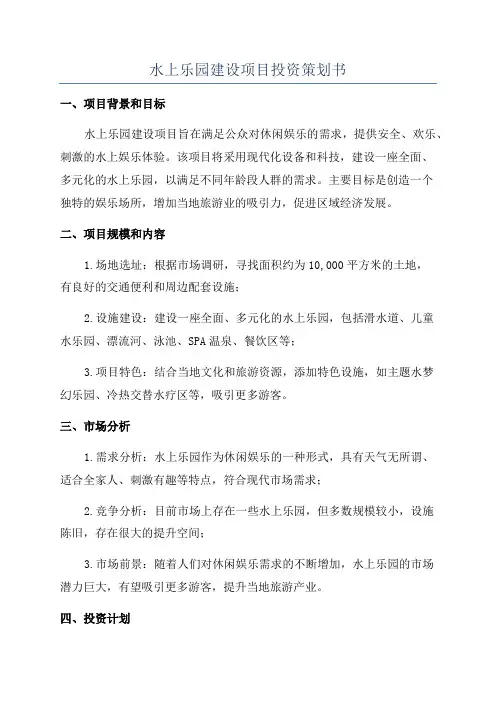 水上乐园建设项目投资策划书

一、项目背景和目标

水上乐园建设项目旨在满足公众对休闲娱乐的需求，提供安全、欢乐、刺激的水上娱乐体验。该项目将采用现代化设备和科技，建设一座全面、多元化的水上乐园，以满足不同年龄段人群的需求。主要目标是创造一个独特的娱乐场所，增加当地旅游业的吸引力，促进区域经济发展。

二、项目规模和内容

1.场地选址：根据市场调研，寻找面积约为10,000平方米的土地，有良好的交通便利和周边配套设施；

2.设施建设：建设一座全面、多元化的水上乐园，包括滑水道、儿童水乐园、漂流河、泳池、SPA温泉、餐饮区等；

3.项目特色：结合当地文化和旅游资源，添加特色设施，如主题水梦幻乐园、冷热交替水疗区等，吸引更多游客。

三、市场分析

1.需求分析：水上乐园作为休闲娱乐的一种形式，具有天气无所谓、适合全家人、刺激有趣等特点，符合现代市场需求；

2.竞争分析：目前市场上存在一些水上乐园，但多数规模较小，设施陈旧，存在很大的提升空间；

3.市场前景：随着人们对休闲娱乐需求的不断增加，水上乐园的市场潜力巨大，有望吸引更多游客，提升当地旅游产业。

四、投资计划